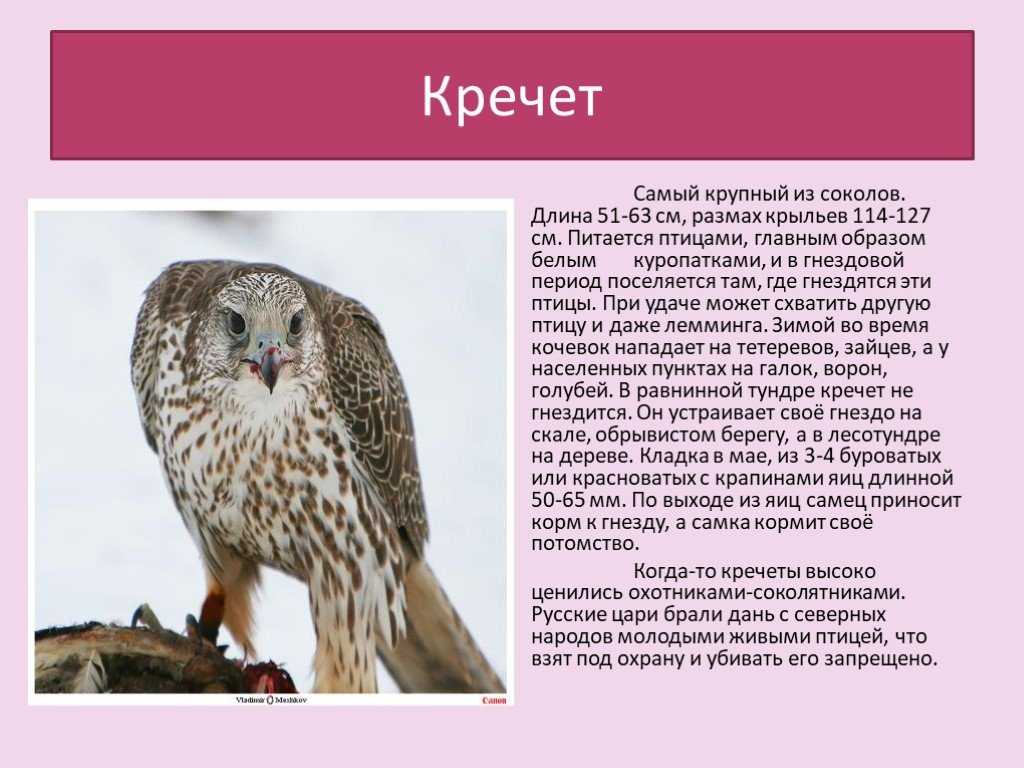 Кречет

Самый крупный из соколов. Длина 51-63 см, размах крыльев 114-127 см. Питается птицами, главным образом белым куропатками, и в гнездовой период поселяется там, где гнездятся эти птицы. При удаче может схватить другую птицу и даже лемминга. Зимой во время кочевок нападает на тетеревов, зайцев, а у населенных пунктах на галок, ворон, голубей. В равнинной тундре кречет не гнездится. Он устраивает своё гнездо на скале, обрывистом берегу, а в лесотундре на дереве. Кладка в мае, из 3-4 буроватых или красноватых с крапинами яиц длинной 50-65 мм. По выходе из яиц самец приносит корм к гнезду, а самка кормит своё потомство.

Когда-то кречеты высоко ценились охотниками-соколятниками. Русские цари брали дань с северных народов молодыми живыми птицей, что взят под охрану и убивать его запрещено.

Vladimir Meshkov

Canon